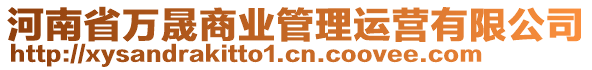 河南省万晟商业管理运营有限公司
http://xysandrakitto1.cn.coovee.com